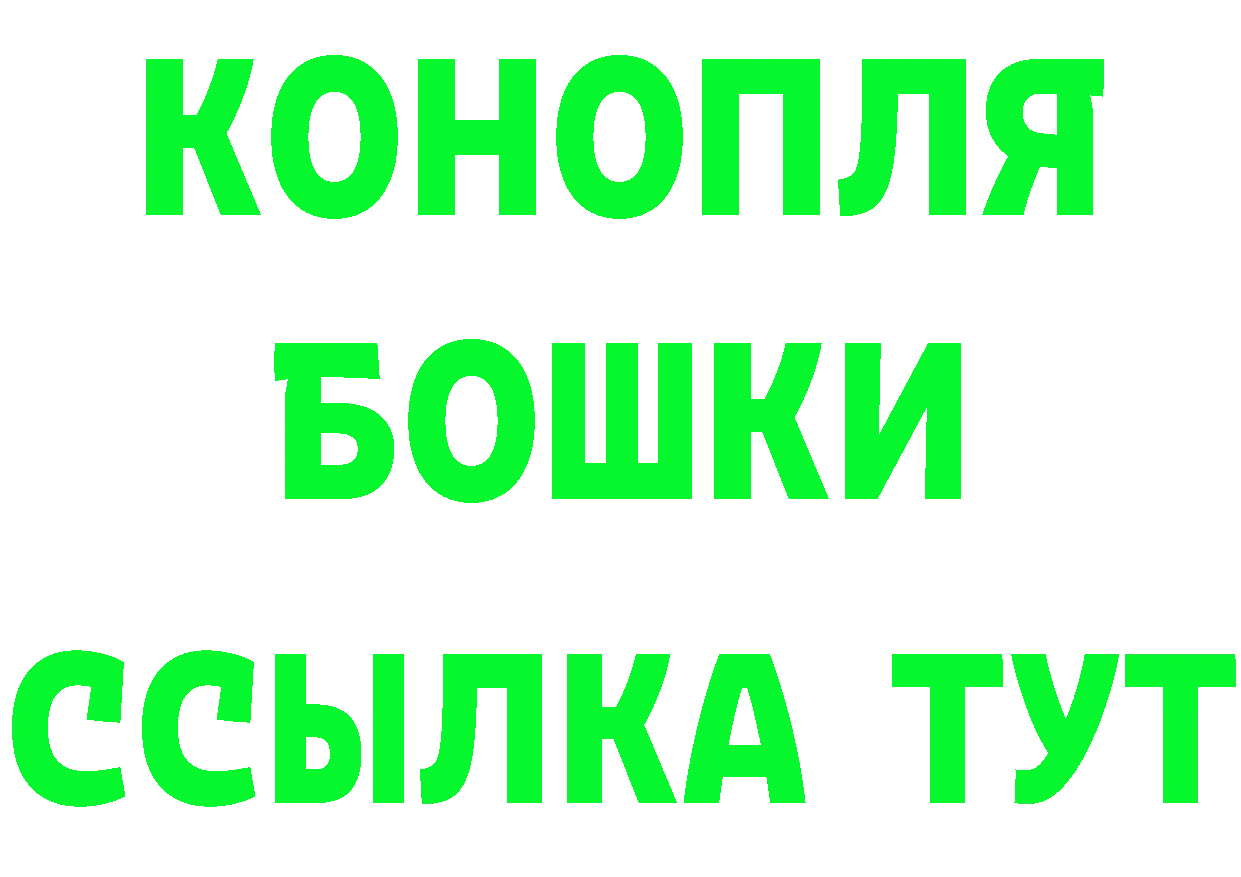 КОНОПЛЯ
БОШКИ
ССЫЛКА ТУТ